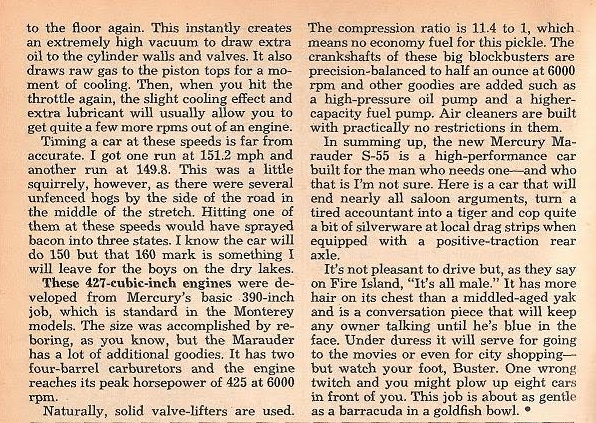 to the floor again. This instantly creates an extremely high vacuum to draw extra oil to the cylinder walls and valves. It also draws raw gas to the piston tops for a moment of cooling. Then, when you hit the throttle again, the slight cooling effect and extra lubricant will usually allow you to get quite a few more rpms out of an engine.

Timing a car at these speeds is far from accurate. I got one run at 151.2 mph and another run at 149.8. This was a little squirrely, however, as there were several unfenced hogs by the side of the road in the middle of the stretch. Hitting one of them at these speeds would have sprayed bacon into three states. I know the car will do 150 but that 160 mark is something I will leave for the boys on the dry lakes.

These 427-cubic-inch engines were developed from Mercury's basic 390-inch job, which is standard in the Monterey models. The size was accomplished by reboring, as you know, but the Marauder has a lot of additional goodies. It has two four-barrel carburetors and the engine reaches its peak horsepower of 425 at 6000 rpm.

Naturally, solid valve-lifters are used. The compression ratio is 11.4 to 1, which means no economy fuel for this pickle. The crankshafts of these big blockbusters are precision-balanced to half an ounce at 6000 rpm and other goodies are added such as a high-pressure oil pump and a higher-capacity fuel pump. Air cleaners are built with practically no restrictions in them.

In summing up, the new Mercury Marauder S-55 is a high-performance car built for the man who needs one—and who that is I'm not sure. Here is a car that will end nearly all saloon arguments, turn a tired accountant into a tiger and cop quite a bit of silverware at local drag strips when equipped with a positive-traction rear axle.

It's not pleasant to drive but, as they say on Fire Island, "It's all male." It has more hair on its chest than a middled-aged yak and is a conversation piece that will keep any owner talking until he's blue in the face. Under duress it will serve for going to the movies or even for city shopping—but watch your foot, Buster. One wrong twitch and you might plow up eight cars in front of you. This job is about as gentle as a barracuda in a goldfish bowl. •